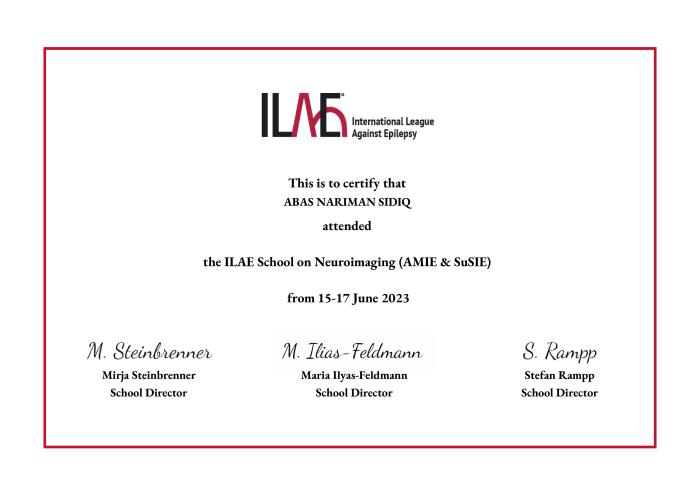 ILAE

International League
Against Epilepsy

This is to certify that
ABAS NARIMAN SIDIQ
attended

the ILAE School on Neuroimaging (AMIE & SuSIE)

from 15-17 June 2023

M. Steinbrenner
Mirja Steinbrenner
School Director

M. Ilias-Feldmann
Maria Ilyas-Feldmann
School Director

S. Rampp
Stefan Rampp
School Director